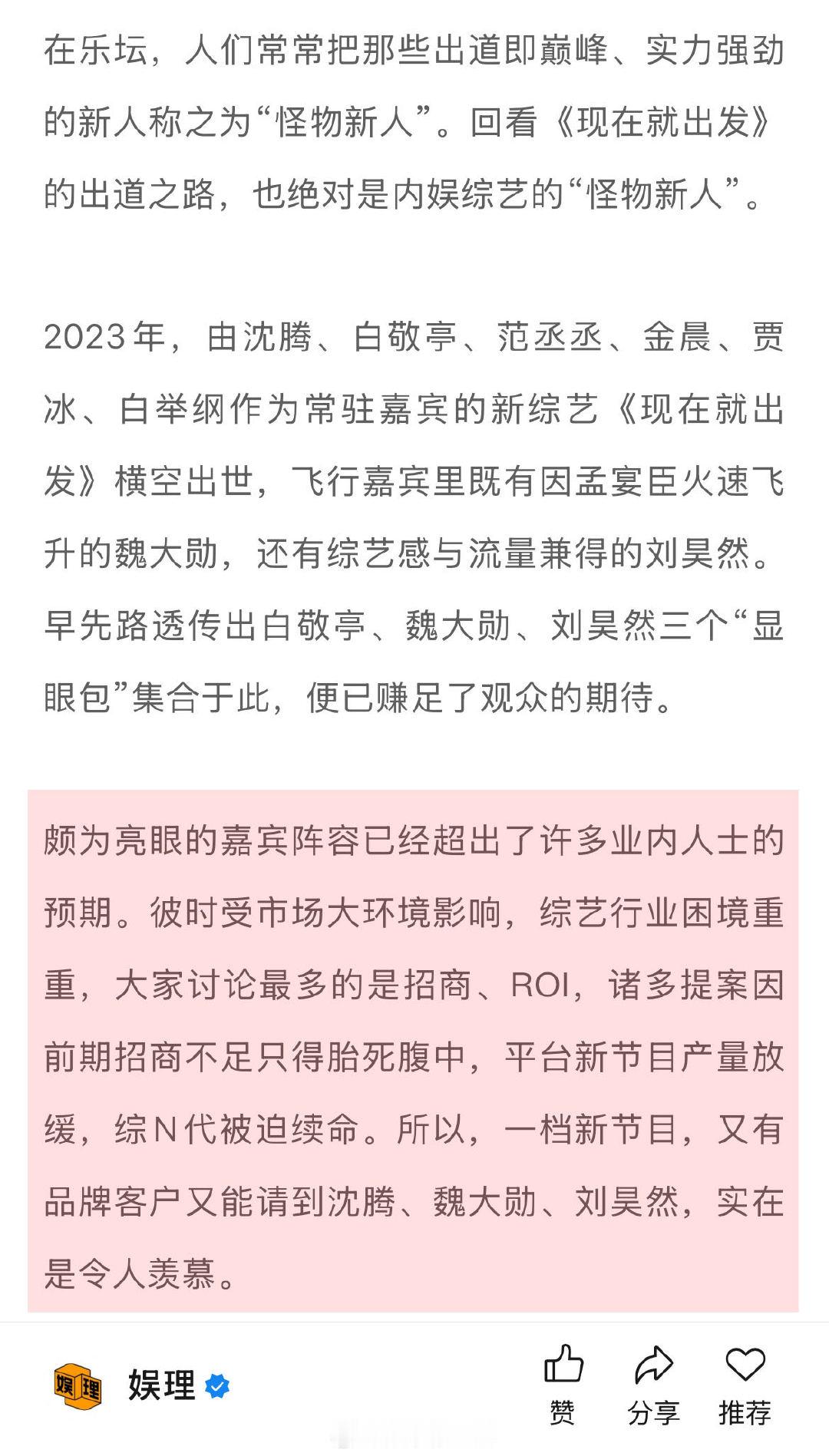 在乐坛，人们常常把那些出道即巅峰、实力强劲的新人称之为“怪物新人”。回看《现在就出发》的出道之路，也绝对是内娱综艺的“怪物新人”。

2023年，由沈腾、白敬亭、范丞丞、金晨、贾冰、白举纲作为常驻嘉宾的新综艺《现在就出发》横空出世，飞行嘉宾里既有因孟宴臣火速飞升的魏大勋，还有综艺感与流量兼得的刘昊然。早先路透传出白敬亭、魏大勋、刘昊然三个“显眼包”集合于此，便已赚足了观众的期待。

颇为亮眼的嘉宾阵容已经超出了许多业内人士的预期。彼时受市场大环境影响，综艺行业困境重重，大家讨论最多的是招商、ROI，诸多提案因前期招商不足只得胎死腹中，平台新节目产量放缓，综N代被迫续命。所以，一档新节目，又有品牌客户又能请到沈腾、魏大勋、刘昊然，实在是令人羡慕。

娱理
娱理
赞
分享
推荐